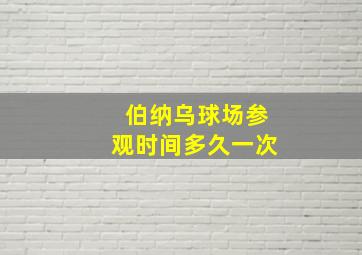 伯纳乌球场参观时间多久一次